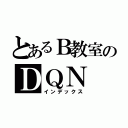 とあるB教室の
DQN
インデックス